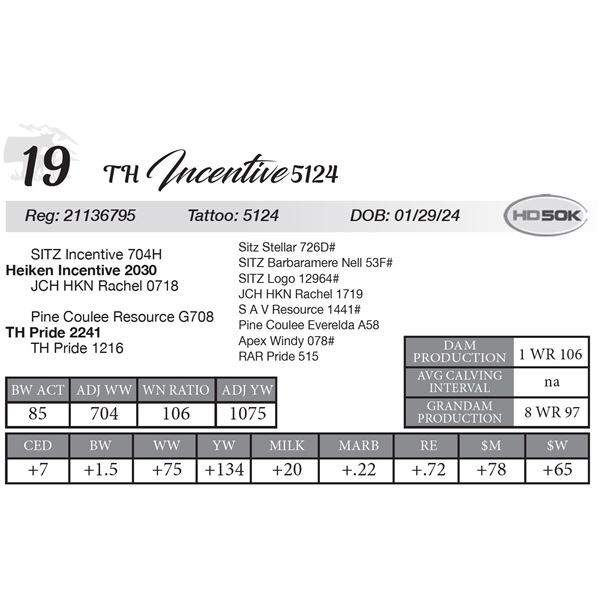 19 TH Incentive 5124

Reg: 21136795 Tattoo: 5124 DOB: 01/29/24

HD50K

SITZ Incentive 704H
Heiken Incentive 2030
JCH HKN Rachel 0718

Pine Coulee Resource G708
TH Pride 2241
TH Pride 1216

Sitz Stellar 726D#
SITZ Barbaramere Nell 53F#
SITZ Logo 12964#
JCH HKN Rachel 1719
S A V Resource 1441#
Pine Coulee Everelda A58
Apex Windy 078#
RAR Pride 515

DAM PRODUCTION 1 WR 106
AVG CALVING INTERVAL na
GRANDAM PRODUCTION 8 WR 97

| BW ACT | ADJ WW | WN RATIO | ADJ YW |
|---|---|---|---|
| 85 | 704 | 106 | 1075 |

| CED | BW | WW | YW | MILK | MARB | RE | $M | $W |
|---|---|---|---|---|---|---|---|---|
| +7 | +1.5 | +75 | +134 | +20 | +.22 | +.72 | +78 | +65 |